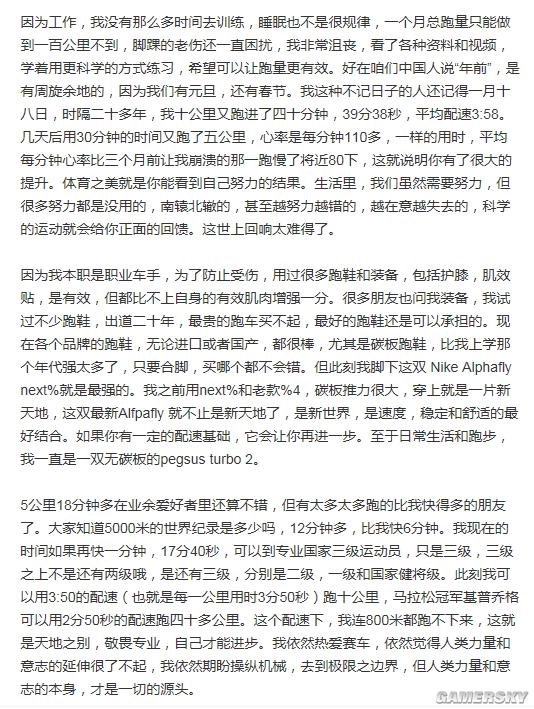 因为工作，我没有那么多时间去训练，睡眠也不是很规律，一个月总跑量只能做到一百公里不到，脚踝的老伤还一直困扰，我非常沮丧，看了各种资料和视频，学着用更科学的方式练习，希望可以让跑量更有效。好在咱们中国人说“年前”，是有周旋余地的，因为我们有元旦，还有春节。我这种不记日子的人还记得一月十八日，时隔二十多年，我十公里又跑进了四十分钟，39分38秒，平均配速3:58。几天后用30分钟的时间又跑了五公里，心率是每分钟110多，一样的用时，平均每分钟心率比三个月前让我崩溃的那一跑慢了将近80下，这就说明你有了很大的提升。体育之美就是你能看到自己努力的结果。生活里，我们虽然需要努力，但很多努力都是没用的，南辕北辙的，甚至越努力越错的，越在意越失去的，科学的运动就会给你正面的回馈。这世上回响太难得了。

因为我本职是职业车手，为了防止受伤，用过很多跑鞋和装备，包括护膝，肌效贴，是有效，但都比不上自身的有效肌肉增强一分。很多朋友也问我装备，我试过不少跑鞋，出道二十年，最贵的跑车买不起，最好的跑鞋还是可以承担的。现在各个品牌的跑鞋，无论进口或者国产，都很棒，尤其是碳板跑鞋，比我上学那个年代强太多了，只要合脚，买哪个都不会错。但此刻我脚下这双 Nike Alphafly next%就是最强的。我之前用next%和老款%4，碳板推力很大，穿上就是一片新天地，这双最新Alfpafly 就不止是新天地了，是新世界，是速度，稳定和舒适的最好结合。如果你有一定的配速基础，它会让你再进一步。至于日常生活和跑步，我一直是一双无碳板的pegsus turbo 2。

5公里18分钟多在业余爱好者里还算不错，但有太多太多跑的比我快得多的朋友了。大家知道5000米的世界纪录是多少吗，12分钟多，比我快6分钟。我现在的时间如果再快一分钟，17分40秒，可以到专业国家三级运动员，只是三级，三级之上不是还有两级哦，是还有三级，分别是二级，一级和国家健将级。此刻我可以用3:50的配速（也就是每一公里用时3分50秒）跑十公里，马拉松冠军基普乔格可以用2分50秒的配速跑四十多公里。这个配速下，我连800米都跑不下来，这就是天地之别，敬畏专业，自己才能进步。我依然热爱赛车，依然觉得人类力量和意志的延伸很了不起，我依然期盼操纵机械，去到极限之边界，但人类力量和意志的本身，才是一切的源头。

GAMERSKY